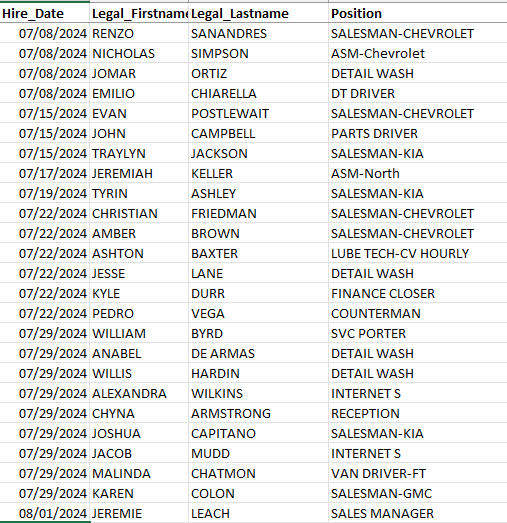 | Hire_Date | Legal_Firstname | Legal_Lastname | Position |
|---|---|---|---|
| 07/08/2024 | RENZO | SANANDRES | SALESMAN-CHEVROLET |
| 07/08/2024 | NICHOLAS | SIMPSON | ASM-Chevrolet |
| 07/08/2024 | JOMAR | ORTIZ | DETAIL WASH |
| 07/08/2024 | EMILIO | CHIARELLA | DT DRIVER |
| 07/15/2024 | EVAN | POSTLEWAIT | SALESMAN-CHEVROLET |
| 07/15/2024 | JOHN | CAMPBELL | PARTS DRIVER |
| 07/15/2024 | TRAYLYN | JACKSON | SALESMAN-KIA |
| 07/17/2024 | JEREMIAH | KELLER | ASM-North |
| 07/19/2024 | TYRIN | ASHLEY | SALESMAN-KIA |
| 07/22/2024 | CHRISTIAN | FRIEDMAN | SALESMAN-CHEVROLET |
| 07/22/2024 | AMBER | BROWN | SALESMAN-CHEVROLET |
| 07/22/2024 | ASHTON | BAXTER | LUBE TECH-CV HOURLY |
| 07/22/2024 | JESSE | LANE | DETAIL WASH |
| 07/22/2024 | KYLE | DURR | FINANCE CLOSER |
| 07/22/2024 | PEDRO | VEGA | COUNTERMAN |
| 07/29/2024 | WILLIAM | BYRD | SVC PORTER |
| 07/29/2024 | ANABEL | DE ARMAS | DETAIL WASH |
| 07/29/2024 | WILLIS | HARDIN | DETAIL WASH |
| 07/29/2024 | ALEXANDRA | WILKINS | INTERNET S |
| 07/29/2024 | CHYNA | ARMSTRONG | RECEPTION |
| 07/29/2024 | JOSHUA | CAPITANO | SALESMAN-KIA |
| 07/29/2024 | JACOB | MUDD | INTERNET S |
| 07/29/2024 | MALINDA | CHATMON | VAN DRIVER-FT |
| 07/29/2024 | KAREN | COLON | SALESMAN-GMC |
| 08/01/2024 | JEREMIE | LEACH | SALES MANAGER |